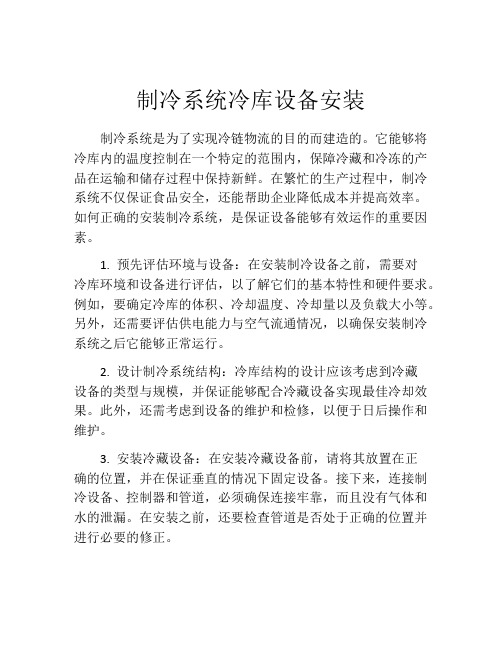 制冷系统冷库设备安装

制冷系统是为了实现冷链物流的目的而建造的。它能够将冷库内的温度控制在一个特定的范围内，保障冷藏和冷冻的产品在运输和储存过程中保持新鲜。在繁忙的生产过程中，制冷系统不仅保证食品安全，还能帮助企业降低成本并提高效率。如何正确的安装制冷系统，是保证设备能够有效运作的重要因素。

1. 预先评估环境与设备：在安装制冷设备之前，需要对冷库环境和设备进行评估，以了解它们的基本特性和硬件要求。例如，要确定冷库的体积、冷却温度、冷却量以及负载大小等。另外，还需要评估供电能力与空气流通情况，以确保安装制冷系统之后它能够正常运行。

2. 设计制冷系统结构：冷库结构的设计应该考虑到冷藏设备的类型与规模，并保证能够配合冷藏设备实现最佳冷却效果。此外，还需考虑到设备的维护和检修，以便于日后操作和维护。

3. 安装冷藏设备：在安装冷藏设备前，请将其放置在正确的位置，并在保证垂直的情况下固定设备。接下来，连接制冷设备、控制器和管道，必须确保连接牢靠，而且没有气体和水的泄漏。在安装之前，还要检查管道是否处于正确的位置并进行必要的修正。